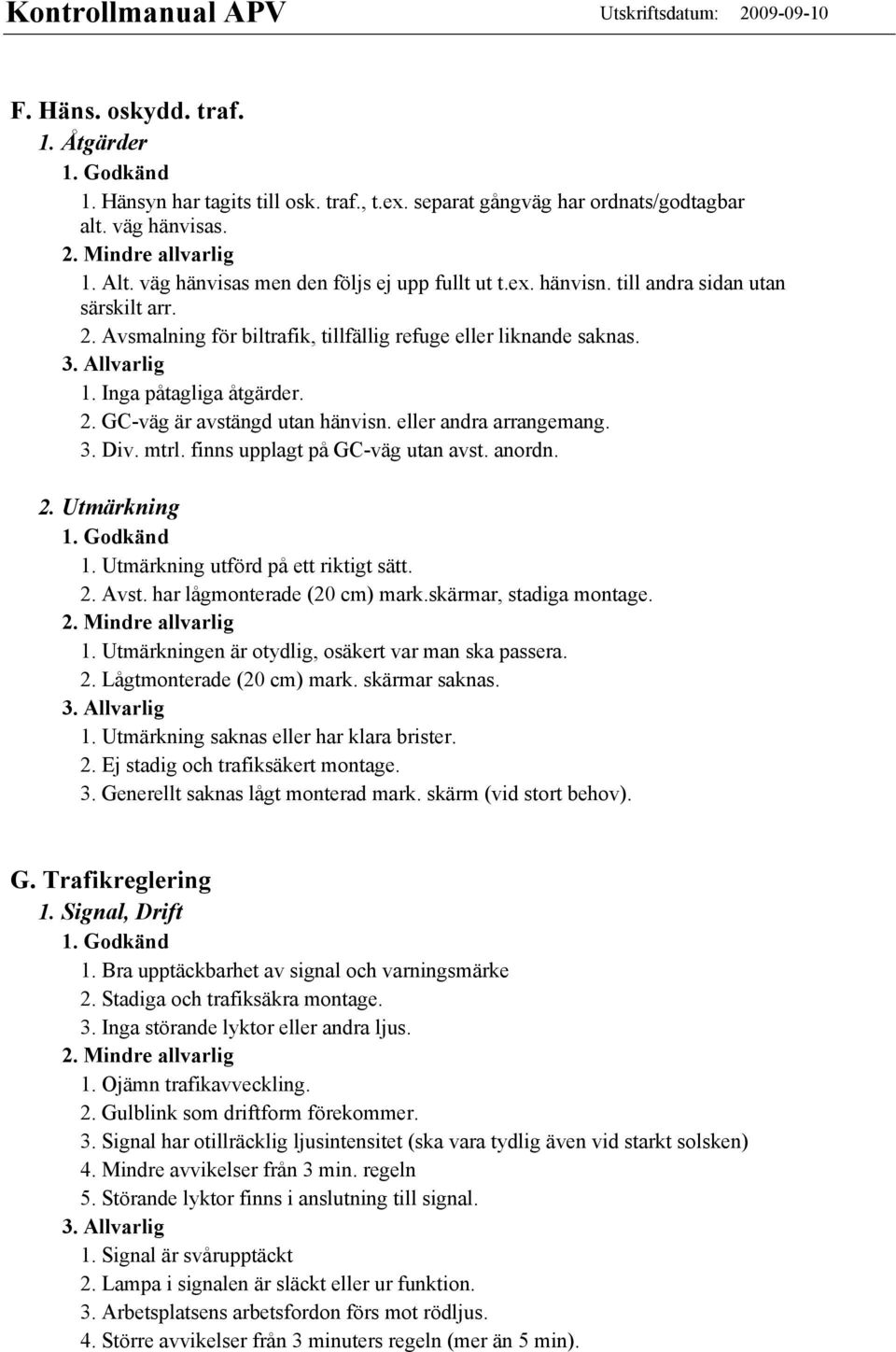 Kontrollmanual APV Utskriftsdatum: 2009-09-10

F. Häns. oskydd. traf.

1. Åtgärder

1. Godkänd

1. Hänsyn har tagits till osk. traf., t.ex. separat gångväg har ordnats/godtagbar alt. väg hänvisas.

2. Mindre allvarlig

1. Alt. väg hänvisas men den följs ej upp fullt ut t.ex. hänvisn. till andra sidan utan särskilt arr.

2. Avsmalning för biltrafik, tillfällig refuge eller liknande saknas.

3. Allvarlig

1. Inga påtagliga åtgärder.

2. GC-väg är avstängd utan hänvisn. eller andra arrangemang.

3. Div. mtrl. finns upplagt på GC-väg utan avst. anordn.

2. Utmärkning

1. Godkänd

1. Utmärkning utförd på ett riktigt sätt.

2. Avst. har lågmonterade (20 cm) mark.skärmar, stadiga montage.

2. Mindre allvarlig

1. Utmärkningen är otydlig, osäkert var man ska passera.

2. Lågtmonterade (20 cm) mark. skärmar saknas.

3. Allvarlig

1. Utmärkning saknas eller har klara brister.

2. Ej stadig och trafiksäkert montage.

3. Generellt saknas lågt monterad mark. skärm (vid stort behov).

G. Trafikreglering

1. Signal, Drift

1. Godkänd

1. Bra upptäckbarhet av signal och varningsmärke

2. Stadiga och trafiksäkra montage.

3. Inga störande lyktor eller andra ljus.

2. Mindre allvarlig

1. Ojämn trafikavveckling.

2. Gulblink som driftform förekommer.

3. Signal har otillräcklig ljusintensitet (ska vara tydlig även vid starkt solsken)

4. Mindre avvikelser från 3 min. regeln

5. Störande lyktor finns i anslutning till signal.

3. Allvarlig

1. Signal är svårupptäckt

2. Lampa i signalen är släckt eller ur funktion.

3. Arbetsplatsens arbetsfordon förs mot rödljus.

4. Större avvikelser från 3 minuters regeln (mer än 5 min).